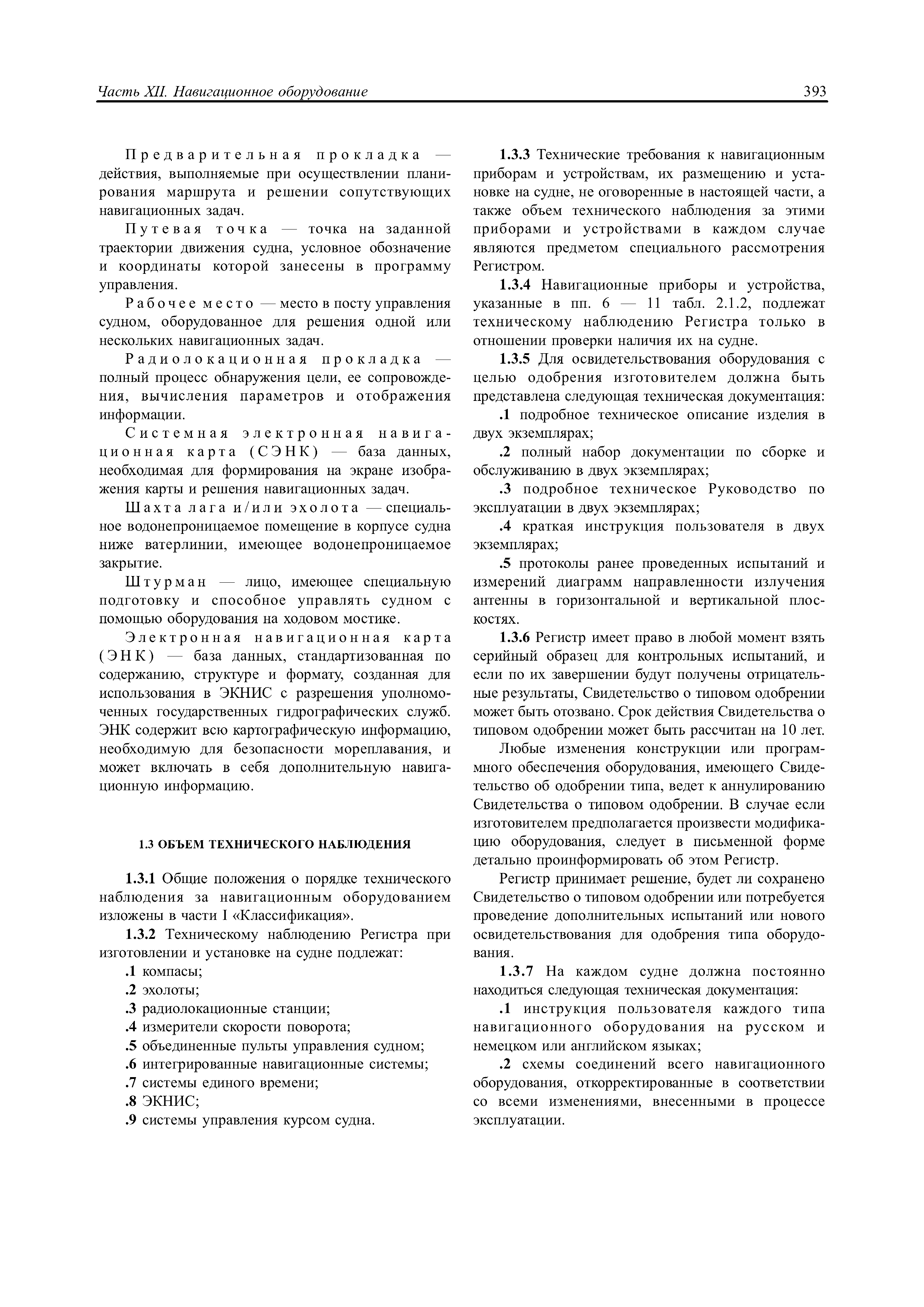 Часть XII. Навигационное оборудование

393

Предварительная прокладка — действия, выполняемые при осуществлении планирования маршрута и решении сопутствующих навигационных задач.

Путевая точка — точка на заданной траектории движения судна, условное обозначение и координаты которой занесены в программу управления.

Рабочее место — место в посту управления судном, оборудованное для решения одной или нескольких навигационных задач.

Радиолокационная прокладка — полный процесс обнаружения цели, ее сопровождения, вычисления параметров и отображения информации.

Системная электронная навигационная карта (СЭНК) — база данных, необходимая для формирования на экране изображения карты и решения навигационных задач.

Шахта лага и/или эхолота — специальное водонепроницаемое помещение в корпусе судна ниже ватерлинии, имеющее водонепроницаемое закрытие.

Штурман — лицо, имеющее специальную подготовку и способное управлять судном с помощью оборудования на ходовом мостике.

Электронная навигационная карта (ЭНК) — база данных, стандартизованная по содержанию, структуре и формату, созданная для использования в ЭКНИС с разрешения уполномоченных государственных гидрографических служб. ЭНК содержит всю картографическую информацию, необходимую для безопасности мореплавания, и может включать в себя дополнительную навигационную информацию.

1.3 ОБЪЕМ ТЕХНИЧЕСКОГО НАБЛЮДЕНИЯ

1.3.1 Общие положения о порядке технического наблюдения за навигационным оборудованием изложены в части I «Классификация».

1.3.2 Техническому наблюдению Регистра при изготовлении и установке на судне подлежат:

.1 компасы;

.2 эхолоты;

.3 радиолокационные станции;

.4 измерители скорости поворота;

.5 объединенные пульты управления судном;

.6 интегрированные навигационные системы;

.7 системы единого времени;

.8 ЭКНИС;

.9 системы управления курсом судна.

1.3.3 Технические требования к навигационным приборам и устройствам, их размещению и установке на судне, не оговоренные в настоящей части, а также объем технического наблюдения за этими приборами и устройствами в каждом случае являются предметом специального рассмотрения Регистром.

1.3.4 Навигационные приборы и устройства, указанные в пп. 6 — 11 табл. 2.1.2, подлежат техническому наблюдению Регистра только в отношении проверки наличия их на судне.

1.3.5 Для освидетельствования оборудования с целью одобрения изготовителем должна быть представлена следующая техническая документация:

.1 подробное техническое описание изделия в двух экземплярах;

.2 полный набор документации по сборке и обслуживанию в двух экземплярах;

.3 подробное техническое Руководство по эксплуатации в двух экземплярах;

.4 краткая инструкция пользователя в двух экземплярах;

.5 протоколы ранее проведенных испытаний и измерений диаграмм направленности излучения антенны в горизонтальной и вертикальной плоскостях.

1.3.6 Регистр имеет право в любой момент взять серийный образец для контрольных испытаний, и если по их завершении будут получены отрицательные результаты, Свидетельство о типовом одобрении может быть отозвано. Срок действия Свидетельства о типовом одобрении может быть рассчитан на 10 лет.

Любые изменения конструкции или программного обеспечения оборудования, имеющего Свидетельство об одобрении типа, ведет к аннулированию Свидетельства о типовом одобрении. В случае если изготовителем предполагается произвести модификацию оборудования, следует в письменной форме детально проинформировать об этом Регистр.

Регистр принимает решение, будет ли сохранено Свидетельство о типовом одобрении или потребуется проведение дополнительных испытаний или нового освидетельствования для одобрения типа оборудования.

1.3.7 На каждом судне должна постоянно находиться следующая техническая документация:

.1 инструкция пользователя каждого типа навигационного оборудования на русском и немецком или английском языках;

.2 схемы соединений всего навигационного оборудования, откорректированные в соответствии со всеми изменениями, внесенными в процессе эксплуатации.